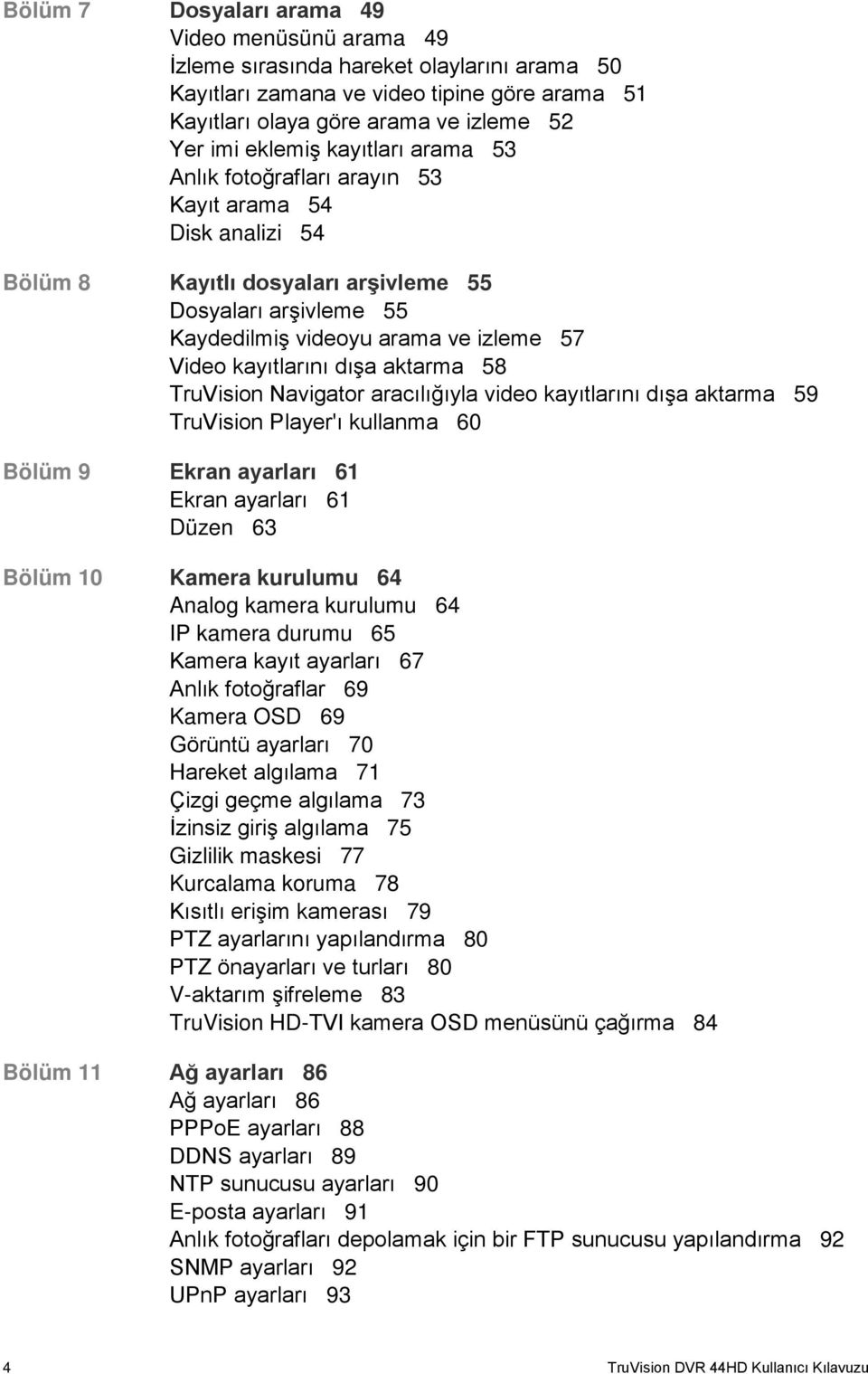 Bölüm 7 Dosyaları arama 49
Video menüsünü arama 49
İzleme sırasında hareket olaylarını arama 50
Kayıtları zamana ve video tipine göre arama 51
Kayıtları olaya göre arama ve izleme 52
Yer imi eklemiş kayıtları arama 53
Anlık fotoğrafları arayın 53
Kayıt arama 54
Disk analizi 54

Bölüm 8 Kayıtlı dosyaları arşivleme 55
Dosyaları arşivleme 55
Kaydedilmiş videoyu arama ve izleme 57
Video kayıtlarını dışa aktarma 58
TruVision Navigator aracılığıyla video kayıtlarını dışa aktarma 59
TruVision Player'ı kullanma 60

Bölüm 9 Ekran ayarları 61
Ekran ayarları 61
Düzen 63

Bölüm 10 Kamera kurulumu 64
Analog kamera kurulumu 64
IP kamera durumu 65
Kamera kayıt ayarları 67
Anlık fotoğraflar 69
Kamera OSD 69
Görüntü ayarları 70
Hareket algılama 71
Çizgi geçme algılama 73
İzinsiz giriş algılama 75
Gizlilik maskesi 77
Kurcalama koruma 78
Kısıtlı erişim kamerası 79
PTZ ayarlarını yapılandırma 80
PTZ önayarları ve turları 80
V-aktarım şifreleme 83
TruVision HD-TVI kamera OSD menüsünü çağırma 84

Bölüm 11 Ağ ayarları 86
Ağ ayarları 86
PPPoE ayarları 88
DDNS ayarları 89
NTP sunucusu ayarları 90
E-posta ayarları 91
Anlık fotoğrafları depolamak için bir FTP sunucusu yapılandırma 92
SNMP ayarları 92
UPnP ayarları 93

4 TruVision DVR 44HD Kullanıcı Kılavuzu